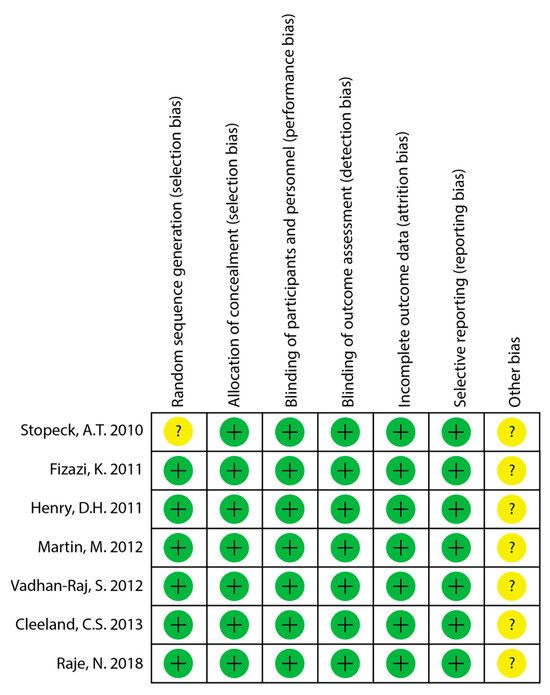 | | Random sequence generation (selection bias) | Allocation of concealment (selection bias) | Blinding of participants and personnel (performance bias) | Blinding of outcome assessment (detection bias) | Incomplete outcome data (attrition bias) | Selective reporting (reporting bias) | Other bias |
|---|---|---|---|---|---|---|---|
| Stopeck, A.T. 2010 | ? | + | + | + | + | + | ? |
| Fizazi, K. 2011 | + | + | + | + | + | + | ? |
| Henry, D.H. 2011 | + | + | + | + | + | + | ? |
| Martin, M. 2012 | + | + | + | + | + | + | ? |
| Vadhan-Raj, S. 2012 | + | + | + | + | + | + | ? |
| Cleeland, C.S. 2013 | + | + | + | + | + | + | ? |
| Raje, N. 2018 | + | + | + | + | + | + | ? |